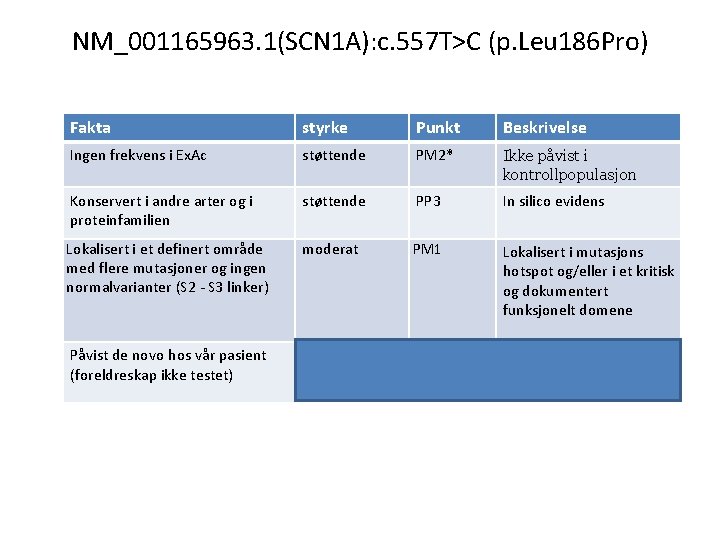 NM_001165963.1(SCN1A):c.557T>C (p.Leu186Pro)

| Fakta | styrke | Punkt | Beskrivelse |
|---|---|---|---|
| Ingen frekvens i ExAc | støttende | PM2* | Ikke påvist i kontrollpopulasjon |
| Konservert i andre arter og i proteinfamilien | støttende | PP3 | In silico evidens |
| Lokalisert i et definert område med flere mutasjoner og ingen normalvarianter (S2 - S3 linker) | moderat | PM1 | Lokalisert i mutasjons hotspot og/eller i et kritisk og dokumentert funksjonelt domene |
| Påvist de novo hos vår pasient (foreldreskap ikke testet) | | | |